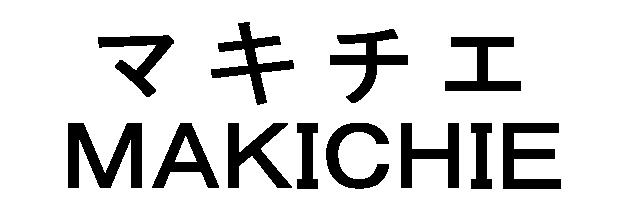 マキチエ
MAKICHIE